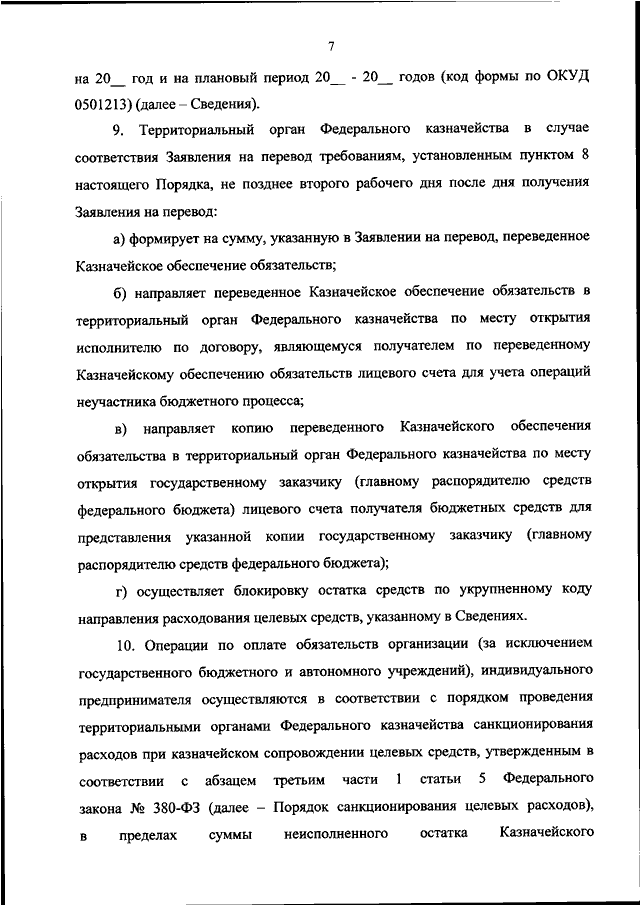 7

на 20__ год и на плановый период 20__ - 20__ годов (код формы по ОКУД 0501213) (далее – Сведения).

9. Территориальный орган Федерального казначейства в случае соответствия Заявления на перевод требованиям, установленным пунктом 8 настоящего Порядка, не позднее второго рабочего дня после дня получения Заявления на перевод:

а) формирует на сумму, указанную в Заявлении на перевод, переведенное Казначейское обеспечение обязательств;

б) направляет переведенное Казначейское обеспечение обязательств в территориальный орган Федерального казначейства по месту открытия исполнителю по договору, являющемуся получателем по переведенному Казначейскому обеспечению обязательств лицевого счета для учета операций неучастника бюджетного процесса;

в) направляет копию переведенного Казначейского обеспечения обязательства в территориальный орган Федерального казначейства по месту открытия государственному заказчику (главному распорядителю средств федерального бюджета) лицевого счета получателя бюджетных средств для представления указанной копии государственному заказчику (главному распорядителю средств федерального бюджета);

г) осуществляет блокировку остатка средств по укрупненному коду направления расходования целевых средств, указанному в Сведениях.

10. Операции по оплате обязательств организации (за исключением государственного бюджетного и автономного учреждений), индивидуального предпринимателя осуществляются в соответствии с порядком проведения территориальными органами Федерального казначейства санкционирования расходов при казначейском сопровождении целевых средств, утвержденным в соответствии с абзацем третьим части 1 статьи 5 Федерального закона № 380-ФЗ (далее – Порядок санкционирования целевых расходов), в пределах суммы неисполненного остатка Казначейского